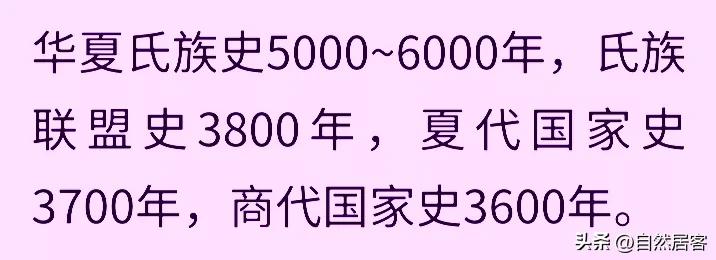 华夏氏族史5000~6000年，氏族联盟史3800年，夏代国家史3700年，商代国家史3600年。

头条 @自然居客